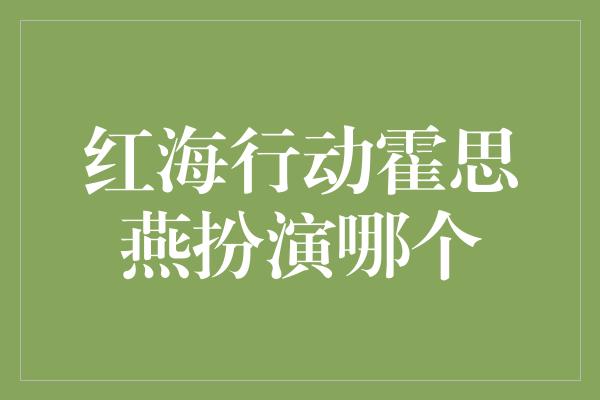 红海行动霍思燕扮演哪个